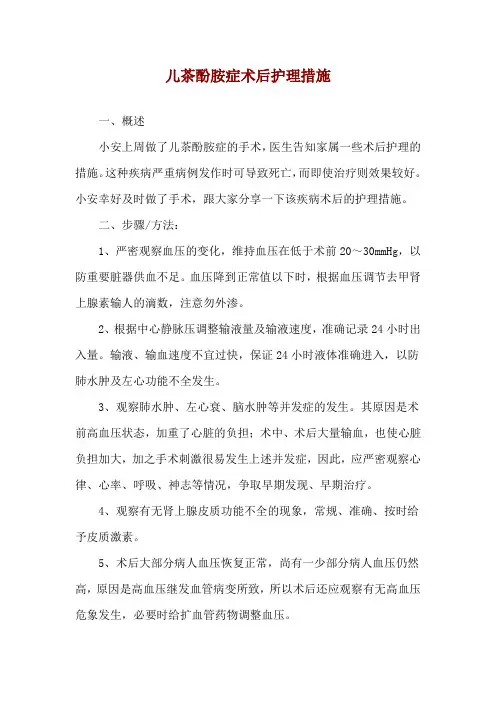 儿茶酚胺症术后护理措施

一、概述

小安上周做了儿茶酚胺症的手术，医生告知家属一些术后护理的措施。这种疾病严重病例发作时可导致死亡，而即使治疗则效果较好。小安幸好及时做了手术，跟大家分享一下该疾病术后的护理措施。

二、步骤/方法：

1、严密观察血压的变化，维持血压在低于术前 20～30mmHg，以防重要脏器供血不足。血压降到正常值以下时，根据血压调节去甲肾上腺素输人的滴数，注意勿外渗。

2、根据中心静脉压调整输液量及输液速度，准确记录 24 小时出入量。输液、输血速度不宜过快，保证 24 小时液体准确进入，以防肺水肿及左心功能不全发生。

3、观察肺水肿、左心衰、脑水肿等并发症的发生。其原因是术前高血压状态，加重了心脏的负担；术中、术后大量输血，也使心脏负担加大，加之手术刺激很易发生上述并发症，因此，应严密观察心律、心率、呼吸、神志等情况，争取早期发现、早期治疗。

4、观察有无肾上腺皮质功能不全的现象，常规、准确、按时给予皮质激素。

5、术后大部分病人血压恢复正常，尚有一少部分病人血压仍然高，原因是高血压继发血管病变所致，所以术后还应观察有无高血压危象发生，必要时给扩血管药物调整血压。